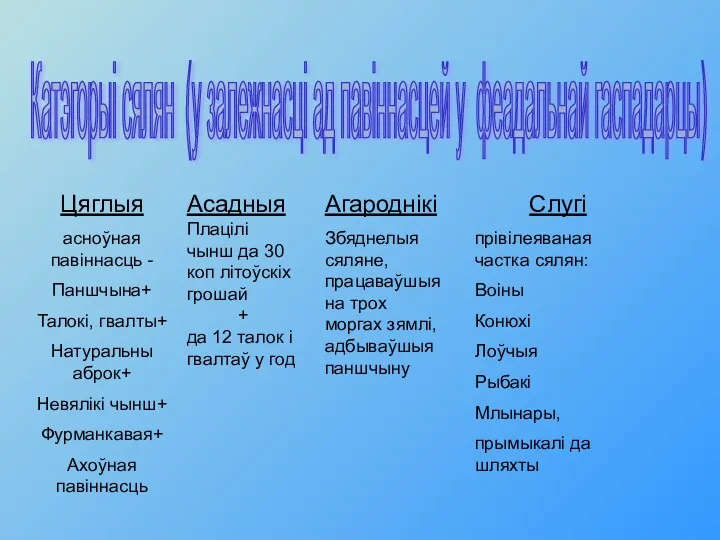 Катэгорыі сялян (у залежнасці ад павіннасцей у феадальнай гаспадарцы)

Цяглыя

асноўная павіннасць -

Паншчына+

Талокі, гвалты+

Натуральны аброк+

Невялікі чынш+

Фурманкавая+

Ахоўная павіннасць

Асадныя

Плацілі чынш да 30 коп літоўскіх грошай
+
да 12 талок і гвалтаў у год

Агароднікі

Збяднелыя сяляне, працаваўшыя на трох моргах зямлі, адбываўшыя паншчыну

Слугі

прівілеяваная частка сялян:

Воіны

Конюхі

Лоўчыя

Рыбакі

Млынары,

прымыкалі да шляхты